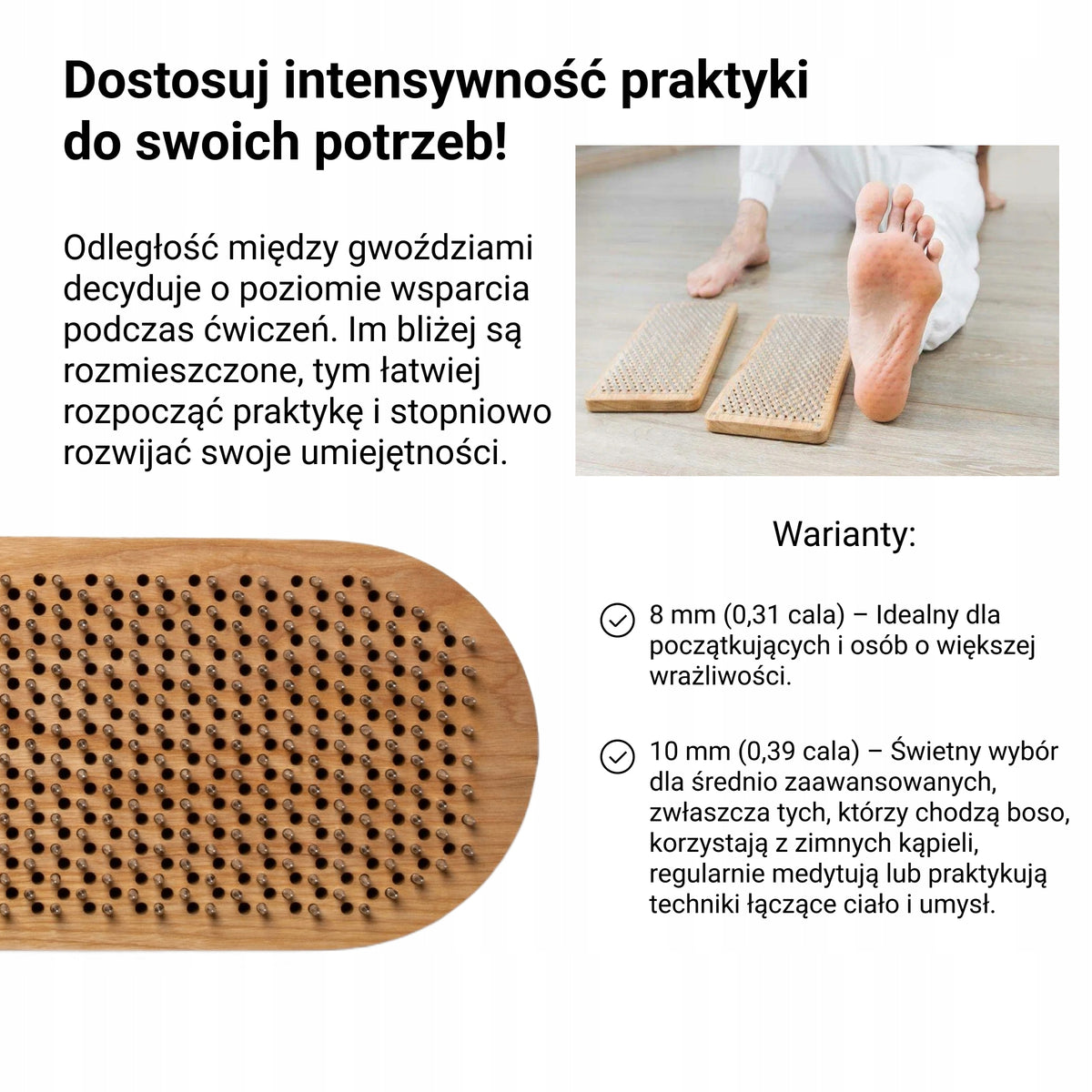 Dostosuj intensywność praktyki do swoich potrzeb!

Odległość między gwoździami decyduje o poziomie wsparcia podczas ćwiczeń. Im bliżej są rozmieszczone, tym łatwiej rozpocząć praktykę i stopniowo rozwijać swoje umiejętności.

Warianty:

8 mm (0,31 cala) – Idealny dla początkujących i osób o większej wrażliwości.

10 mm (0,39 cala) – Świetny wybór dla średnio zaawansowanych, zwłaszcza tych, którzy chodzą boso, korzystają z zimnych kąpieli, regularnie medytują lub praktykują techniki łączące ciało i umysł.